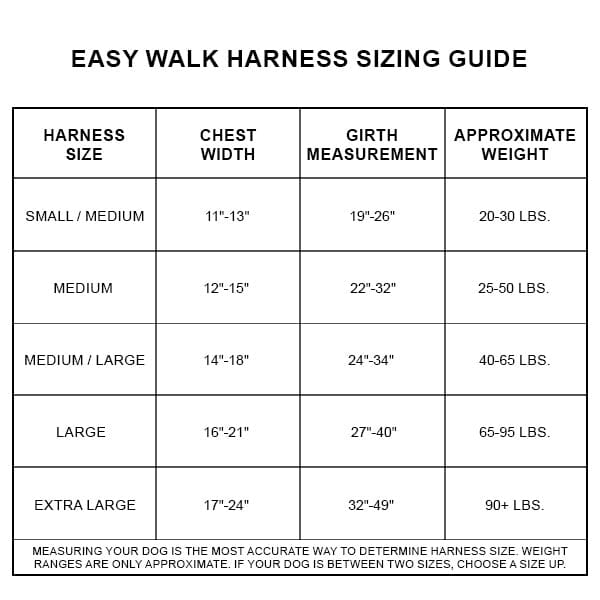 EASY WALK HARNESS SIZING GUIDE

| HARNESS SIZE | CHEST WIDTH | GIRTH MEASUREMENT | APPROXIMATE WEIGHT |
|---|---|---|---|
| SMALL / MEDIUM | 11"-13" | 19"-26" | 20-30 LBS. |
| MEDIUM | 12"-15" | 22"-32" | 25-50 LBS. |
| MEDIUM / LARGE | 14"-18" | 24"-34" | 40-65 LBS. |
| LARGE | 16"-21" | 27"-40" | 65-95 LBS. |
| EXTRA LARGE | 17"-24" | 32"-49" | 90+ LBS. |

MEASURING YOUR DOG IS THE MOST ACCURATE WAY TO DETERMINE HARNESS SIZE. WEIGHT RANGES ARE ONLY APPROXIMATE. IF YOUR DOG IS BETWEEN TWO SIZES, CHOOSE A SIZE UP.